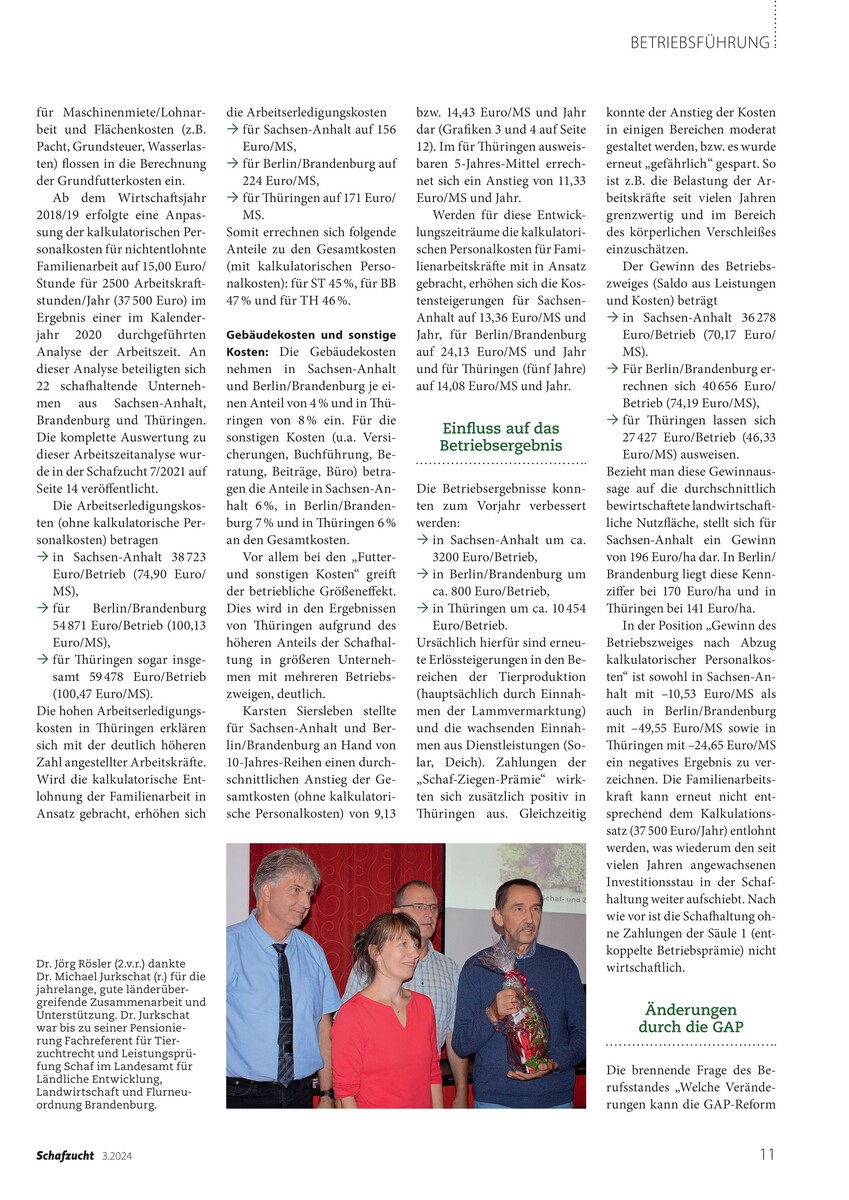 BETRIEBSFÜHRUNG

für Maschinenmiete/Lohnarbeit und Flächenkosten (z.B. Pacht, Grundsteuer, Wasserlasten) flossen in die Berechnung der Grundfutterkosten ein.

Ab dem Wirtschaftsjahr 2018/19 erfolgte eine Anpassung der kalkulatorischen Personalkosten für nichtentlohnte Familienarbeit auf 15,00 Euro/Stunde für 2500 Arbeitskraftstunden/Jahr (37 500 Euro) im Ergebnis einer im Kalenderjahr 2020 durchgeführten Analyse der Arbeitszeit. An dieser Analyse beteiligten sich 22 schafhaltende Unternehmen aus Sachsen-Anhalt, Brandenburg und Thüringen. Die komplette Auswertung zu dieser Arbeitszeitanalyse wurde in der Schafzucht 7/2021 auf Seite 14 veröffentlicht.

Die Arbeitserledigungskosten (ohne kalkulatorische Personalkosten) betragen
→ in Sachsen-Anhalt 38 723 Euro/Betrieb (74,90 Euro/MS),
→ für Berlin/Brandenburg 54 871 Euro/Betrieb (100,13 Euro/MS),
→ für Thüringen sogar insgesamt 59 478 Euro/Betrieb (100,47 Euro/MS).
Die hohen Arbeitserledigungskosten in Thüringen erklären sich mit der deutlich höheren Zahl angestellter Arbeitskräfte. Wird die kalkulatorische Entlohnung der Familienarbeit in Ansatz gebracht, erhöhen sich die Arbeitserledigungskosten
→ für Sachsen-Anhalt auf 156 Euro/MS,
→ für Berlin/Brandenburg auf 224 Euro/MS,
→ für Thüringen auf 171 Euro/MS.
Somit errechnen sich folgende Anteile zu den Gesamtkosten (mit kalkulatorischen Personalkosten): für ST 45 %, für BB 47 % und für TH 46 %.

Gebäudekosten und sonstige Kosten: Die Gebäudekosten nehmen in Sachsen-Anhalt und Berlin/Brandenburg je einen Anteil von 4 % und in Thüringen von 8 % ein. Für die sonstigen Kosten (u.a. Versicherungen, Buchführung, Beratung, Beiträge, Büro) betragen die Anteile in Sachsen-Anhalt 6 %, in Berlin/Brandenburg 7 % und in Thüringen 6 % an den Gesamtkosten.

Vor allem bei den „Futter- und sonstigen Kosten“ greift der betriebliche Größeneffekt. Dies wird in den Ergebnissen von Thüringen aufgrund des höheren Anteils der Schafhaltung in größeren Unternehmen mit mehreren Betriebszweigen, deutlich.

Karsten Siersleben stellte für Sachsen-Anhalt und Berlin/Brandenburg an Hand von 10-Jahres-Reihen einen durchschnittlichen Anstieg der Gesamtkosten (ohne kalkulatorische Personalkosten) von 9,13 bzw. 14,43 Euro/MS und Jahr dar (Grafiken 3 und 4 auf Seite 12). Im für Thüringen ausweisbaren 5-Jahres-Mittel errechnet sich ein Anstieg von 11,33 Euro/MS und Jahr.

Werden für diese Entwicklungszeiträume die kalkulatorischen Personalkosten für Familienarbeitskräfte mit in Ansatz gebracht, erhöhen sich die Kostensteigerungen für Sachsen-Anhalt auf 13,36 Euro/MS und Jahr, für Berlin/Brandenburg auf 24,13 Euro/MS und Jahr und für Thüringen (fünf Jahre) auf 14,08 Euro/MS und Jahr.

Einfluss auf das Betriebsergebnis

Die Betriebsergebnisse konnten zum Vorjahr verbessert werden:
→ in Sachsen-Anhalt um ca. 3200 Euro/Betrieb,
→ in Berlin/Brandenburg um ca. 800 Euro/Betrieb,
→ in Thüringen um ca. 10 454 Euro/Betrieb.
Ursächlich hierfür sind erneute Erlössteigerungen in den Bereichen der Tierproduktion (hauptsächlich durch Einnahmen der Lammvermarktung) und die wachsenden Einnahmen aus Dienstleistungen (Solar, Deich). Zahlungen der „Schaf-Ziegen-Prämie“ wirkten sich zusätzlich positiv in Thüringen aus. Gleichzeitig konnte der Anstieg der Kosten in einigen Bereichen moderat gestaltet werden, bzw. es wurde erneut „gefährlich“ gespart. So ist z.B. die Belastung der Arbeitskräfte seit vielen Jahren grenzwertig und im Bereich des körperlichen Verschleißes einzuschätzen.

Der Gewinn des Betriebszweiges (Saldo aus Leistungen und Kosten) beträgt
→ in Sachsen-Anhalt 36 278 Euro/Betrieb (70,17 Euro/MS).
→ Für Berlin/Brandenburg errechnen sich 40 656 Euro/Betrieb (74,19 Euro/MS),
→ für Thüringen lassen sich 27 427 Euro/Betrieb (46,33 Euro/MS) ausweisen.
Bezieht man diese Gewinnaussage auf die durchschnittlich bewirtschaftete landwirtschaftliche Nutzfläche, stellt sich für Sachsen-Anhalt ein Gewinn von 196 Euro/ha dar. In Berlin/Brandenburg liegt diese Kennziffer bei 170 Euro/ha und in Thüringen bei 141 Euro/ha.

In der Position „Gewinn des Betriebszweiges nach Abzug kalkulatorischer Personalkosten“ ist sowohl in Sachsen-Anhalt mit –10,53 Euro/MS als auch in Berlin/Brandenburg mit –49,55 Euro/MS sowie in Thüringen mit –24,65 Euro/MS ein negatives Ergebnis zu verzeichnen. Die Familienarbeitskraft kann erneut nicht entsprechend dem Kalkulationssatz (37 500 Euro/Jahr) entlohnt werden, was wiederum den seit vielen Jahren angewachsenen Investitionsstau in der Schafhaltung weiter aufschiebt. Nach wie vor ist die Schafhaltung ohne Zahlungen der Säule 1 (entkoppelte Betriebsprämie) nicht wirtschaftlich.

Änderungen durch die GAP

Die brennende Frage des Berufsstandes „Welche Veränderungen kann die GAP-Reform

Dr. Jörg Rösler (2.v.r.) dankte Dr. Michael Jurkschat (r.) für die jahrelange, gute länderübergreifende Zusammenarbeit und Unterstützung. Dr. Jurkschat war bis zu seiner Pensionierung Fachreferent für Tierzuchtrecht und Leistungsprüfung Schaf im Landesamt für Ländliche Entwicklung, Landwirtschaft und Flurneuordnung Brandenburg.

Schafzucht 3.2024 11